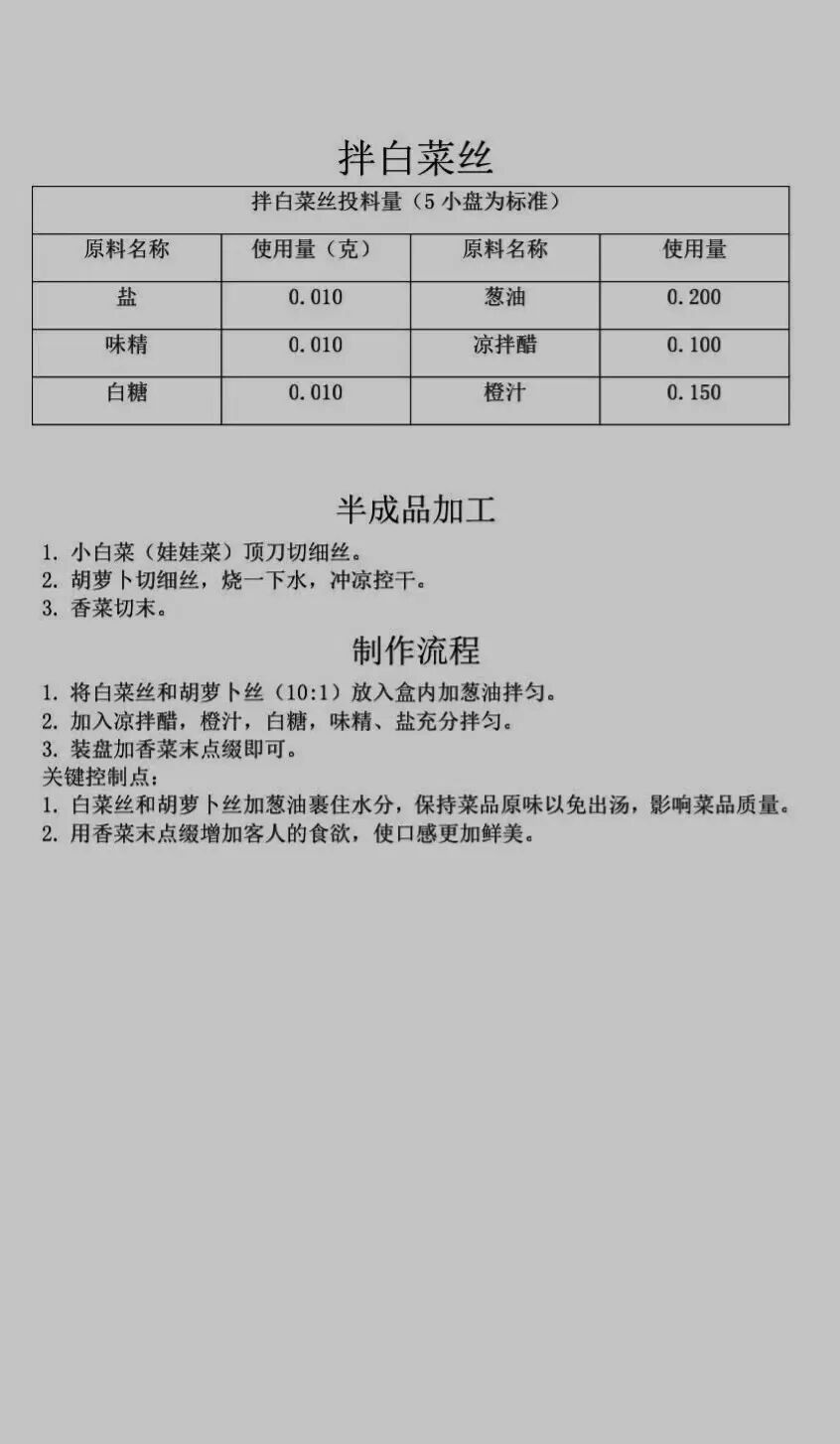 拌白菜丝

| 拌白菜丝投料量（5 小盘为标准） | | | |
|---|---|---|---|
| 原料名称 | 使用量（克） | 原料名称 | 使用量 |
| 盐 | 0.010 | 葱油 | 0.200 |
| 味精 | 0.010 | 凉拌醋 | 0.100 |
| 白糖 | 0.010 | 橙汁 | 0.150 |

半成品加工

1. 小白菜（娃娃菜）顶刀切细丝。
2. 胡萝卜切细丝，烧一下水，冲凉控干。
3. 香菜切末。

制作流程

1. 将白菜丝和胡萝卜丝（10:1）放入盒内加葱油拌匀。
2. 加入凉拌醋，橙汁，白糖，味精、盐充分拌匀。
3. 装盘加香菜末点缀即可。
关键控制点：
1. 白菜丝和胡萝卜丝加葱油裹住水分，保持菜品原味以免出汤，影响菜品质量。
2. 用香菜末点缀增加客人的食欲，使口感更加鲜美。